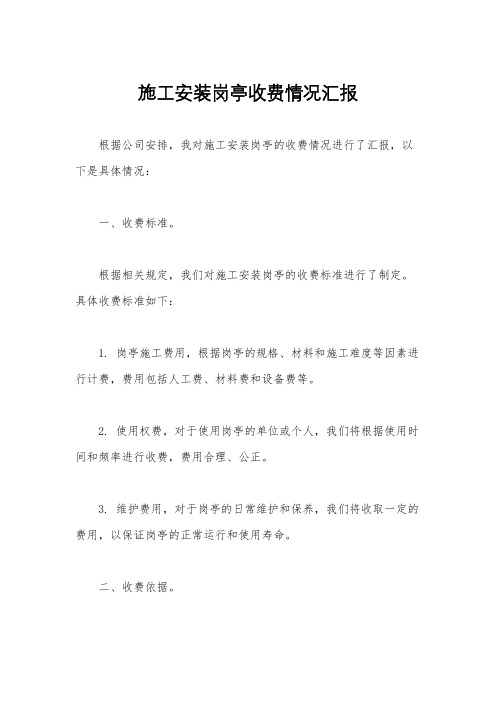 施工安装岗亭收费情况汇报

根据公司安排，我对施工安装岗亭的收费情况进行了汇报，以下是具体情况：

一、收费标准。

根据相关规定，我们对施工安装岗亭的收费标准进行了制定。具体收费标准如下：

1. 岗亭施工费用，根据岗亭的规格、材料和施工难度等因素进行计费，费用包括人工费、材料费和设备费等。

2. 使用权费，对于使用岗亭的单位或个人，我们将根据使用时间和频率进行收费，费用合理、公正。

3. 维护费用，对于岗亭的日常维护和保养，我们将收取一定的费用，以保证岗亭的正常运行和使用寿命。

二、收费依据。